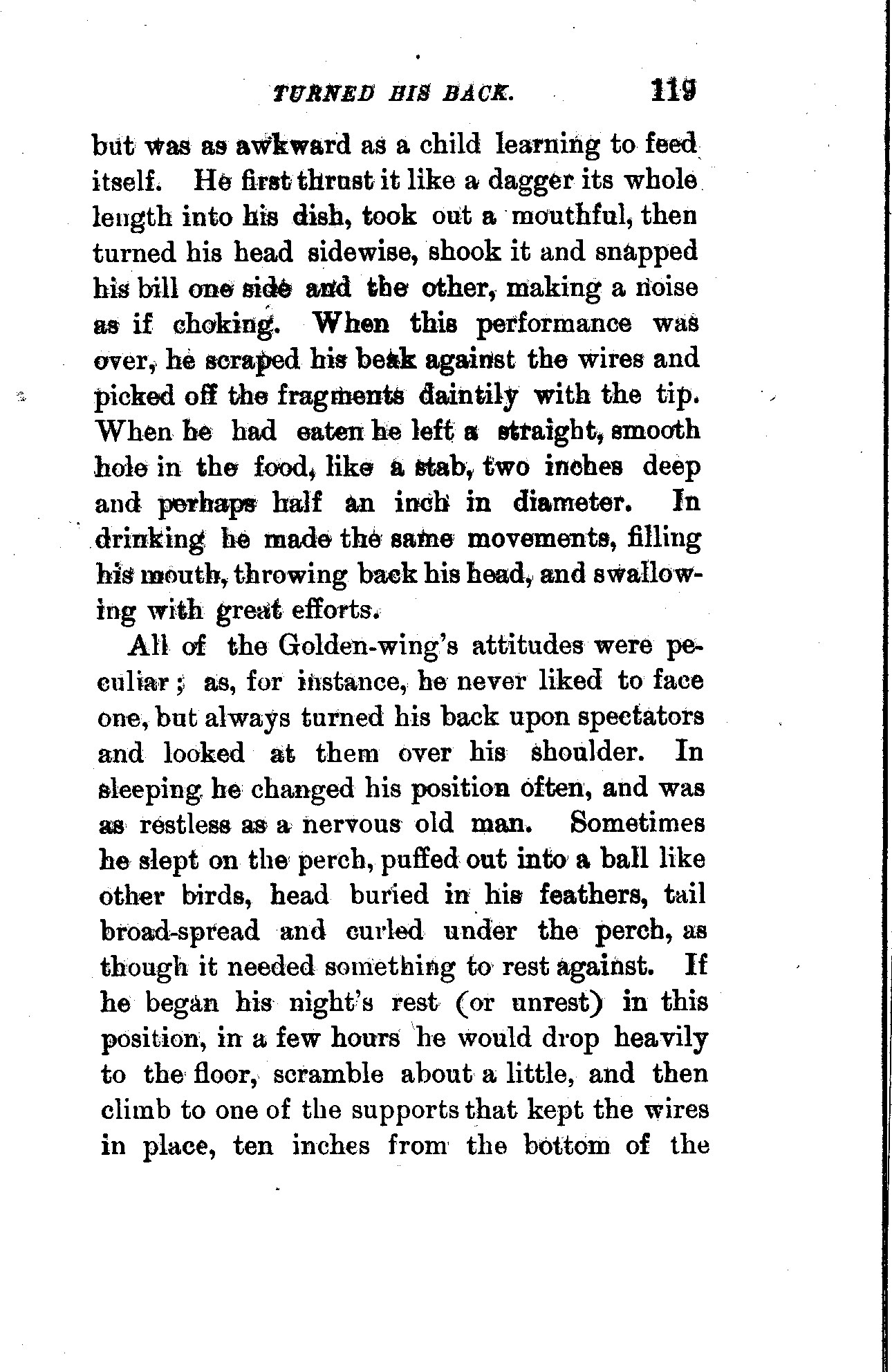 TURNED HIS BACK. 119

but was as awkward as a child learning to feed itself. He first thrust it like a dagger its whole length into his dish, took out a mouthful, then turned his head sidewise, shook it and snapped his bill one side and the other, making a noise as if choking. When this performance was over, he scraped his beak against the wires and picked off the fragments daintily with the tip. When he had eaten he left a straight, smooth hole in the food, like a stab, two inches deep and perhaps half an inch in diameter. In drinking he made the same movements, filling his mouth, throwing back his head, and swallowing with great efforts.

All of the Golden-wing's attitudes were peculiar; as, for instance, he never liked to face one, but always turned his back upon spectators and looked at them over his shoulder. In sleeping he changed his position often, and was as restless as a nervous old man. Sometimes he slept on the perch, puffed out into a ball like other birds, head buried in his feathers, tail broad-spread and curled under the perch, as though it needed something to rest against. If he began his night's rest (or unrest) in this position, in a few hours he would drop heavily to the floor, scramble about a little, and then climb to one of the supports that kept the wires in place, ten inches from the bottom of the